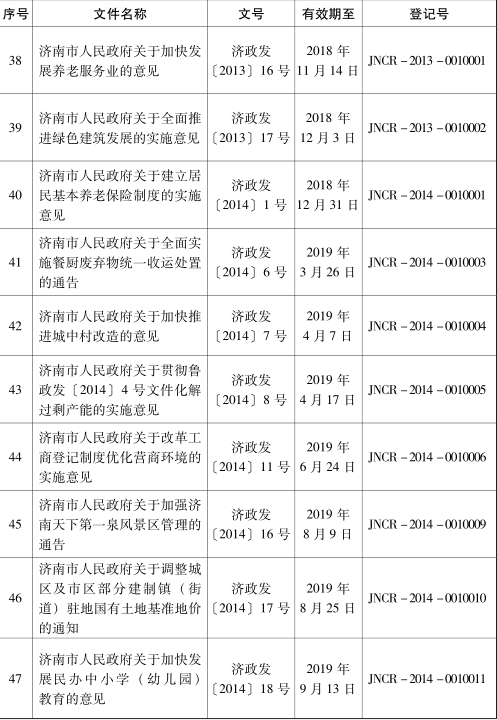 | 序号 | 文件名称 | 文号 | 有效期至 | 登记号 |
|---|---|---|---|---|
| 38 | 济南市人民政府关于加快发展养老服务业的意见 | 济政发〔2013〕16号 | 2018年11月14日 | JNCR－2013－0010001 |
| 39 | 济南市人民政府关于全面推进绿色建筑发展的实施意见 | 济政发〔2013〕17号 | 2018年12月3日 | JNCR－2013－0010002 |
| 40 | 济南市人民政府关于建立居民基本养老保险制度的实施意见 | 济政发〔2014〕1号 | 2018年12月31日 | JNCR－2014－0010001 |
| 41 | 济南市人民政府关于全面实施餐厨废弃物统一收运处置的通告 | 济政发〔2014〕6号 | 2019年3月26日 | JNCR－2014－0010003 |
| 42 | 济南市人民政府关于加快推进城中村改造的意见 | 济政发〔2014〕7号 | 2019年4月7日 | JNCR－2014－0010004 |
| 43 | 济南市人民政府关于贯彻鲁政发〔2014〕4号文件化解过剩产能的实施意见 | 济政发〔2014〕8号 | 2019年4月17日 | JNCR－2014－0010005 |
| 44 | 济南市人民政府关于改革工商登记制度优化营商环境的实施意见 | 济政发〔2014〕11号 | 2019年6月24日 | JNCR－2014－0010006 |
| 45 | 济南市人民政府关于加强济南天下第一泉风景区管理的通告 | 济政发〔2014〕16号 | 2019年8月9日 | JNCR－2014－0010009 |
| 46 | 济南市人民政府关于调整城区及市区部分建制镇（街道）驻地国有土地基准地价的通知 | 济政发〔2014〕17号 | 2019年8月25日 | JNCR－2014－0010010 |
| 47 | 济南市人民政府关于加快发展民办中小学（幼儿园）教育的意见 | 济政发〔2014〕18号 | 2019年9月13日 | JNCR－2014－0010011 |